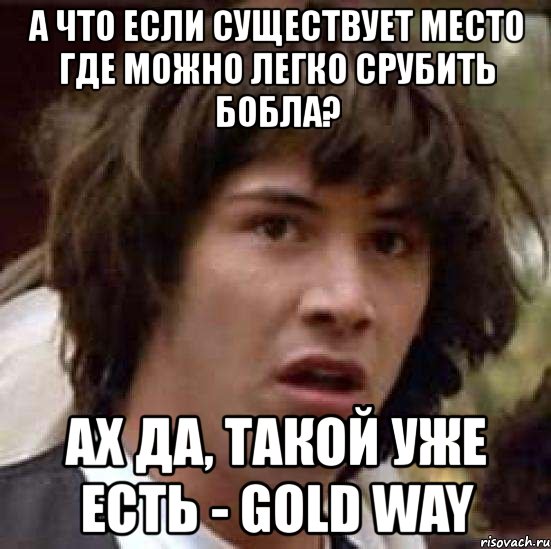 А ЧТО ЕСЛИ СУЩЕСТВУЕТ МЕСТО ГДЕ МОЖНО ЛЕГКО СРУБИТЬ БОБЛА?

АХ ДА, ТАКОЙ УЖЕ ЕСТЬ - GOLD WAY

risovach.ru